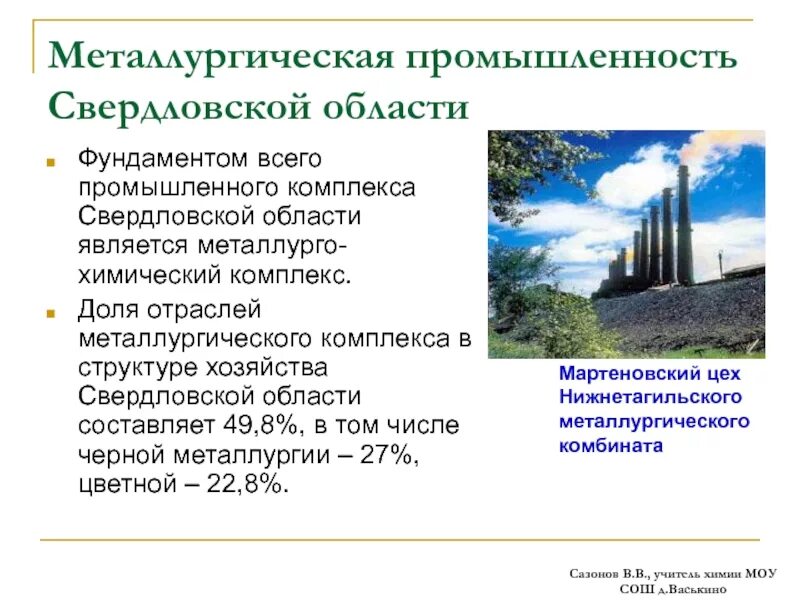 Металлургическая промышленность Свердловской области

Фундаментом всего промышленного комплекса Свердловской области является металлурго-химический комплекс.

Доля отраслей металлургического комплекса в структуре хозяйства Свердловской области составляет 49,8%, в том числе черной металлургии – 27%, цветной – 22,8%.

Мартеновский цех Нижнетагильского металлургического комбината

Сазонов В.В., учитель химии МОУ СОШ д.Васькино